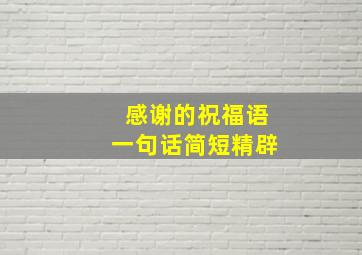 感谢的祝福语
一句话简短精辟